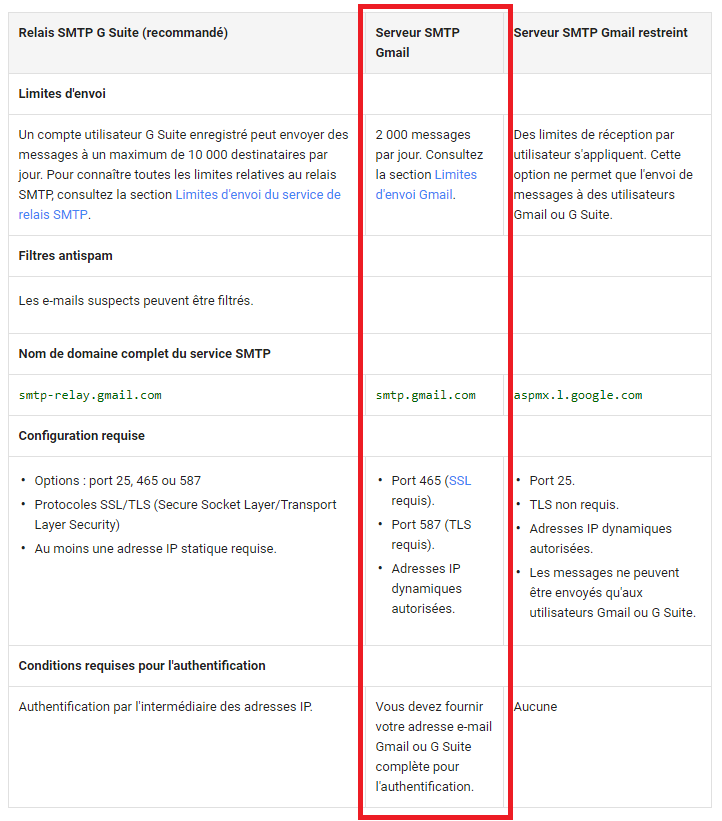 | Relais SMTP G Suite (recommandé) | Serveur SMTP Gmail | Serveur SMTP Gmail restreint |
|---|---|---|
| **Limites d'envoi** | | |
| Un compte utilisateur G Suite enregistré peut envoyer des messages à un maximum de 10 000 destinataires par jour. Pour connaître toutes les limites relatives au relais SMTP, consultez la section Limites d'envoi du service de relais SMTP. | 2 000 messages par jour. Consultez la section Limites d'envoi Gmail. | Des limites de réception par utilisateur s'appliquent. Cette option ne permet que l'envoi de messages à des utilisateurs Gmail ou G Suite. |
| **Filtres antispam** | | |
| Les e-mails suspects peuvent être filtrés. | | |
| **Nom de domaine complet du service SMTP** | | |
| smtp-relay.gmail.com | smtp.gmail.com | aspmx.l.google.com |
| **Configuration requise** | | |
| • Options : port 25, 465 ou 587 • Protocoles SSL/TLS (Secure Socket Layer/Transport Layer Security) • Au moins une adresse IP statique requise. | • Port 465 (SSL requis). • Port 587 (TLS requis). • Adresses IP dynamiques autorisées. | • Port 25. • TLS non requis. • Adresses IP dynamiques autorisées. • Les messages ne peuvent être envoyés qu'aux utilisateurs Gmail ou G Suite. |
| **Conditions requises pour l'authentification** | | |
| Authentification par l'intermédiaire des adresses IP. | Vous devez fournir votre adresse e-mail Gmail ou G Suite complète pour l'authentification. | Aucune |